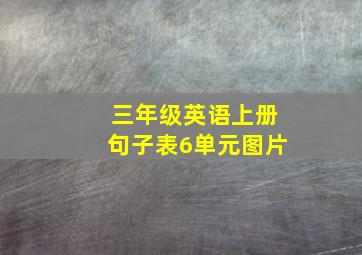 三年级英语上册
句子表6单元图片